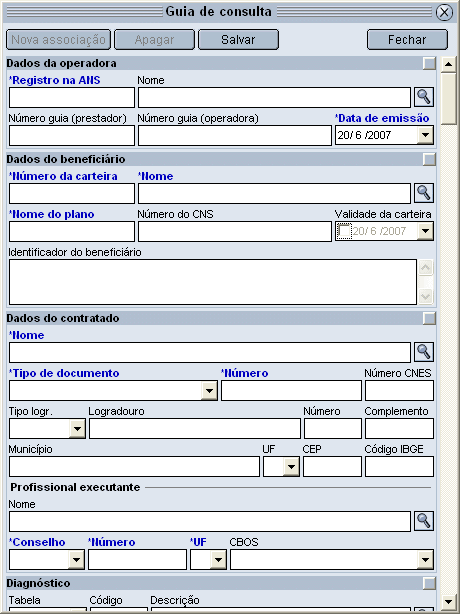 Guia de consulta

Nova associação
Apagar
Salvar
Fechar

Dados da operadora
*Registro na ANS
Nome
Número guia (prestador)
Número guia (operadora)
*Data de emissão
20/ 6 /2007

Dados do beneficiário
*Número da carteira
*Nome
*Nome do plano
Número do CNS
Validade da carteira
20/ 6 /2007
Identificador do beneficiário

Dados do contratado
*Nome
*Tipo de documento
*Número
Número CNES
Tipo logr.
Logradouro
Número
Complemento
Município
UF
CEP
Código IBGE

Profissional executante
Nome
*Conselho
*Número
*UF
CBOS

Diagnóstico
Tabela
Código
Descrição